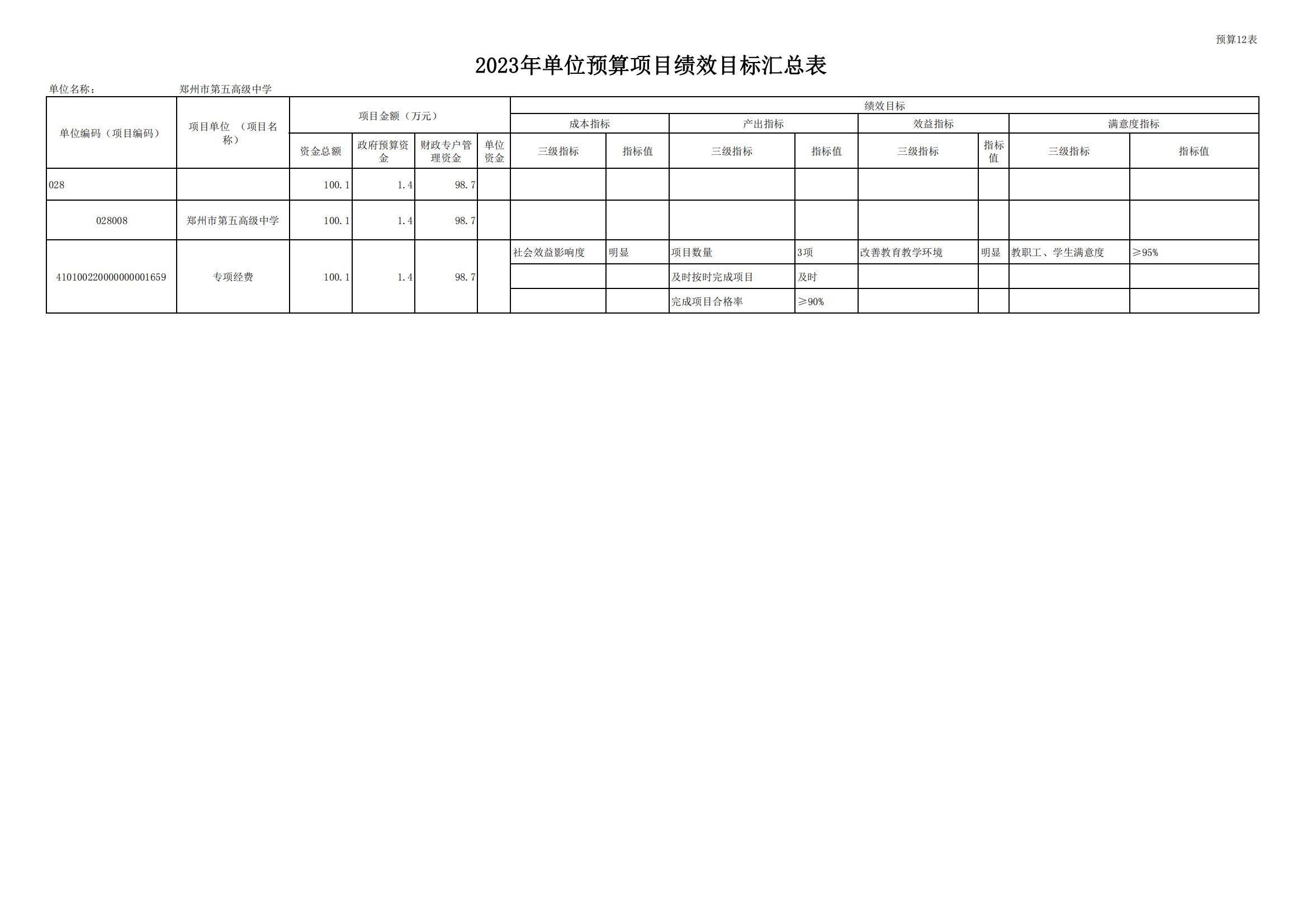 预算12表

2023年单位预算项目绩效目标汇总表

单位名称： 郑州市第五高级中学

| 单位编码（项目编码） | 项目单位 （项目名称） | 项目金额（万元） | | | | 绩效目标 | | | | | | | |
|---|---|---|---|---|---|---|---|---|---|---|---|---|---|
| | | | | | | 成本指标 | | 产出指标 | | 效益指标 | | 满意度指标 | |
| | | 资金总额 | 政府预算资金 | 财政专户管理资金 | 单位资金 | 三级指标 | 指标值 | 三级指标 | 指标值 | 三级指标 | 指标值 | 三级指标 | 指标值 |
| 028 | | 100.1 | 1.4 | 98.7 | | | | | | | | | |
| 028008 | 郑州市第五高级中学 | 100.1 | 1.4 | 98.7 | | | | | | | | | |
| 410100220000000001659 | 专项经费 | 100.1 | 1.4 | 98.7 | | 社会效益影响度 | 明显 | 项目数量 | 3项 | 改善教育教学环境 | 明显 | 教职工、学生满意度 | ≥95% |
| | | | | | | | | 及时按时完成项目 | 及时 | | | | |
| | | | | | | | | 完成项目合格率 | ≥90% | | | | |